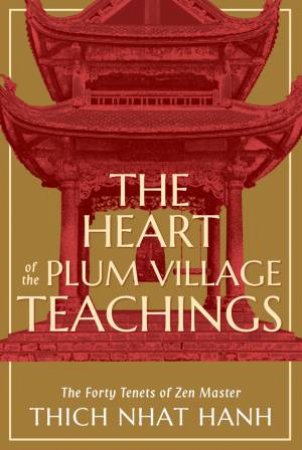 THE HEART of the PLUM VILLAGE TEACHINGS

The Forty Tenets of Zen Master
THICH NHAT HANH